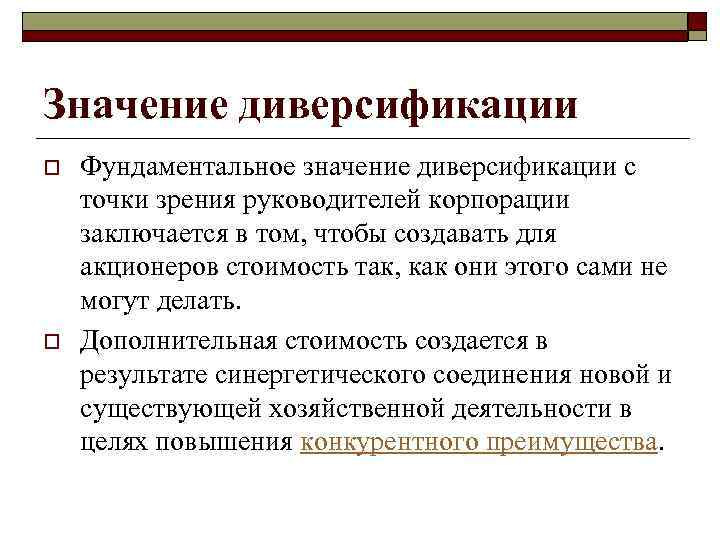 Значение диверсификации

Фундаментальное значение диверсификации с точки зрения руководителей корпорации заключается в том, чтобы создавать для акционеров стоимость так, как они этого сами не могут делать.

Дополнительная стоимость создается в результате синергетического соединения новой и существующей хозяйственной деятельности в целях повышения конкурентного преимущества.